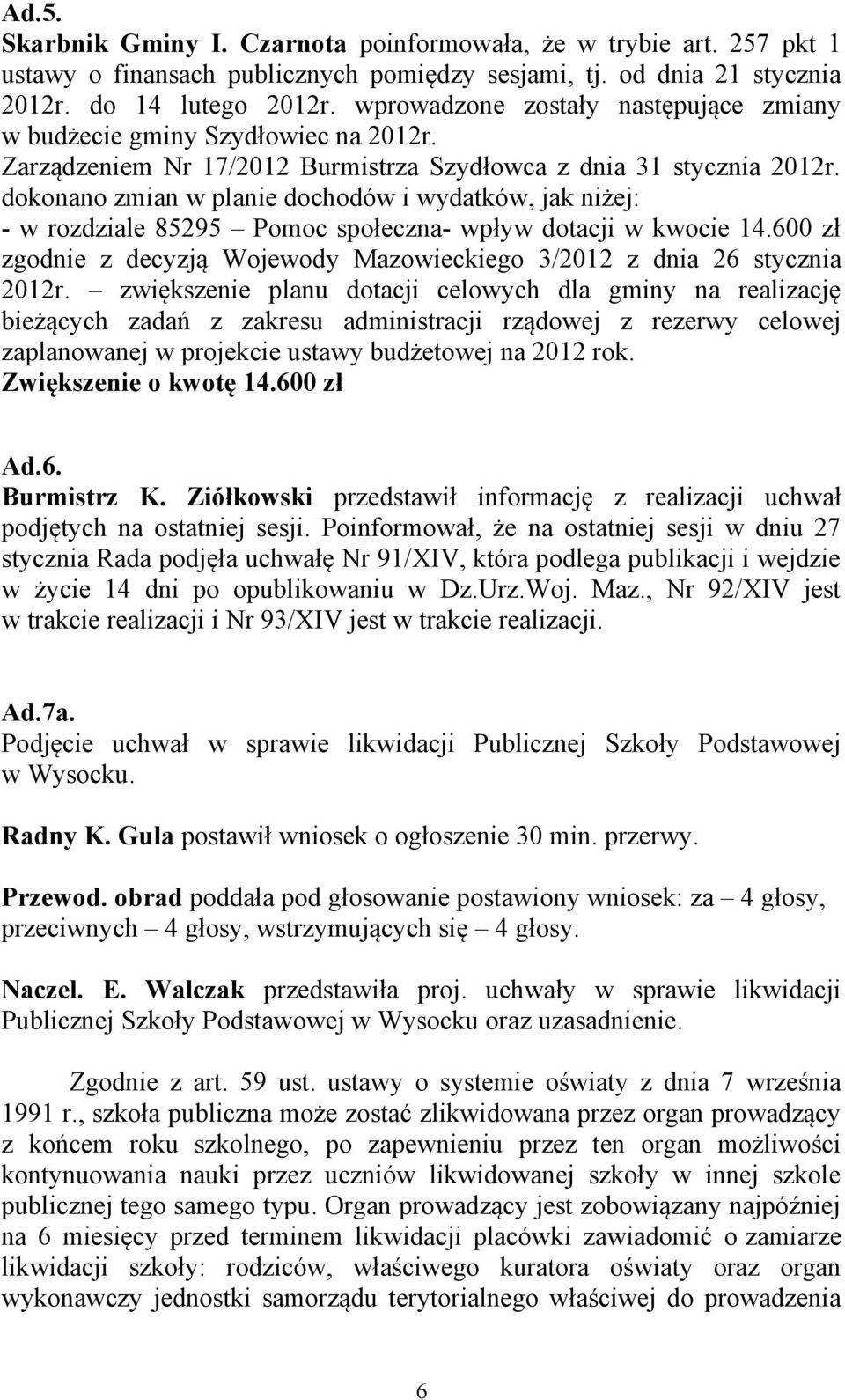 Ad.5.
Skarbnik Gminy I. Czarnota poinformowała, że w trybie art. 257 pkt 1 ustawy o finansach publicznych pomiędzy sesjami, tj. od dnia 21 stycznia 2012r. do 14 lutego 2012r. wprowadzone zostały następujące zmiany w budżecie gminy Szydłowiec na 2012r.
Zarządzeniem Nr 17/2012 Burmistrza Szydłowca z dnia 31 stycznia 2012r. dokonano zmian w planie dochodów i wydatków, jak niżej:
- w rozdziale 85295 – Pomoc społeczna- wpływ dotacji w kwocie 14.600 zł zgodnie z decyzją Wojewody Mazowieckiego 3/2012 z dnia 26 stycznia 2012r. – zwiększenie planu dotacji celowych dla gminy na realizację bieżących zadań z zakresu administracji rządowej z rezerwy celowej zaplanowanej w projekcie ustawy budżetowej na 2012 rok.
Zwiększenie o kwotę 14.600 zł

Ad.6.
Burmistrz K. Ziółkowski przedstawił informację z realizacji uchwał podjętych na ostatniej sesji. Poinformował, że na ostatniej sesji w dniu 27 stycznia Rada podjęła uchwałę Nr 91/XIV, która podlega publikacji i wejdzie w życie 14 dni po opublikowaniu w Dz.Urz.Woj. Maz., Nr 92/XIV jest w trakcie realizacji i Nr 93/XIV jest w trakcie realizacji.

Ad.7a.
Podjęcie uchwał w sprawie likwidacji Publicznej Szkoły Podstawowej w Wysocku.

Radny K. Gula postawił wniosek o ogłoszenie 30 min. przerwy.

Przewod. obrad poddała pod głosowanie postawiony wniosek: za – 4 głosy, przeciwnych – 4 głosy, wstrzymujących się – 4 głosy.

Naczel. E. Walczak przedstawiła proj. uchwały w sprawie likwidacji Publicznej Szkoły Podstawowej w Wysocku oraz uzasadnienie.

Zgodnie z art. 59 ust. ustawy o systemie oświaty z dnia 7 września 1991 r., szkoła publiczna może zostać zlikwidowana przez organ prowadzący z końcem roku szkolnego, po zapewnieniu przez ten organ możliwości kontynuowania nauki przez uczniów likwidowanej szkoły w innej szkole publicznej tego samego typu. Organ prowadzący jest zobowiązany najpóźniej na 6 miesięcy przed terminem likwidacji placówki zawiadomić o zamiarze likwidacji szkoły: rodziców, właściwego kuratora oświaty oraz organ wykonawczy jednostki samorządu terytorialnego właściwej do prowadzenia

6